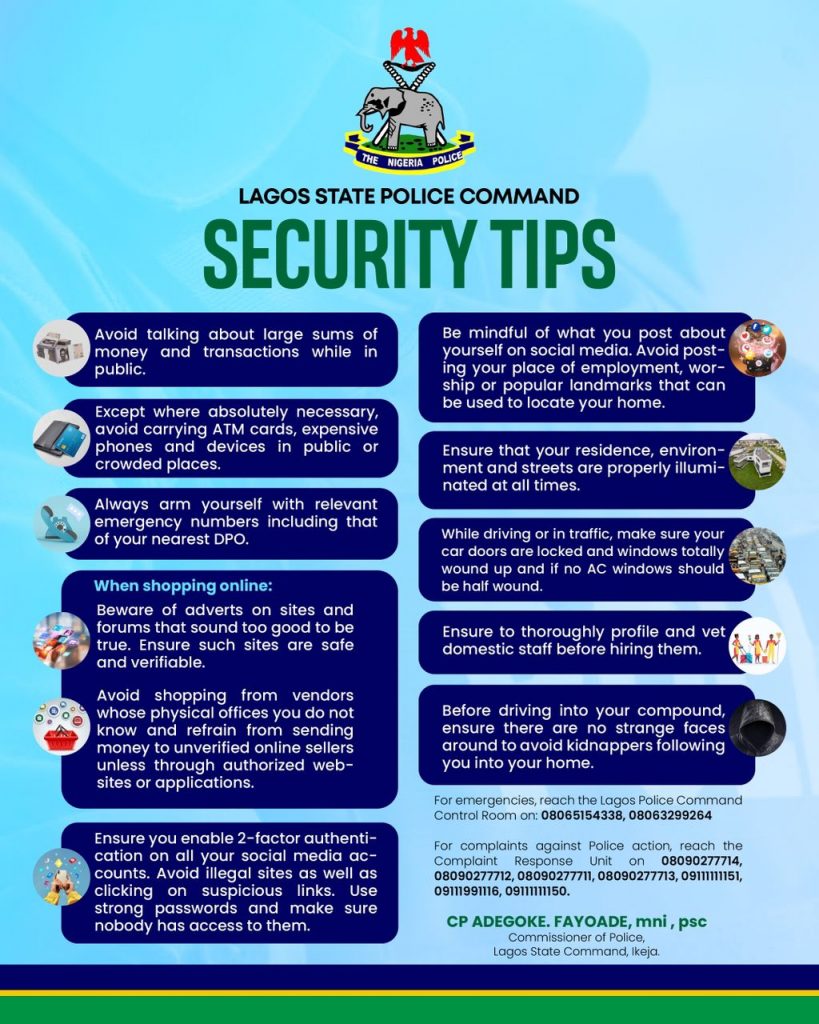 THE NIGERIA POLICE

LAGOS STATE POLICE COMMAND

SECURITY TIPS

Avoid talking about large sums of money and transactions while in public.

Except where absolutely necessary, avoid carrying ATM cards, expensive phones and devices in public or crowded places.

Always arm yourself with relevant emergency numbers including that of your nearest DPO.

When shopping online:

Beware of adverts on sites and forums that sound too good to be true. Ensure such sites are safe and verifiable.

Avoid shopping from vendors whose physical offices you do not know and refrain from sending money to unverified online sellers unless through authorized websites or applications.

Ensure you enable 2-factor authentication on all your social media accounts. Avoid illegal sites as well as clicking on suspicious links. Use strong passwords and make sure nobody has access to them.

Be mindful of what you post about yourself on social media. Avoid posting your place of employment, worship or popular landmarks that can be used to locate your home.

Ensure that your residence, environment and streets are properly illuminated at all times.

While driving or in traffic, make sure your car doors are locked and windows totally wound up and if no AC windows should be half wound.

Ensure to thoroughly profile and vet domestic staff before hiring them.

Before driving into your compound, ensure there are no strange faces around to avoid kidnappers following you into your home.

For emergencies, reach the Lagos Police Command Control Room on: 08065154338, 08063299264

For complaints against Police action, reach the Complaint Response Unit on 08090277714, 08090277712, 08090277711, 08090277713, 09111111151, 09111991116, 09111111150.

CP ADEGOKE. FAYOADE, mni , psc
Commissioner of Police,
Lagos State Command, Ikeja.